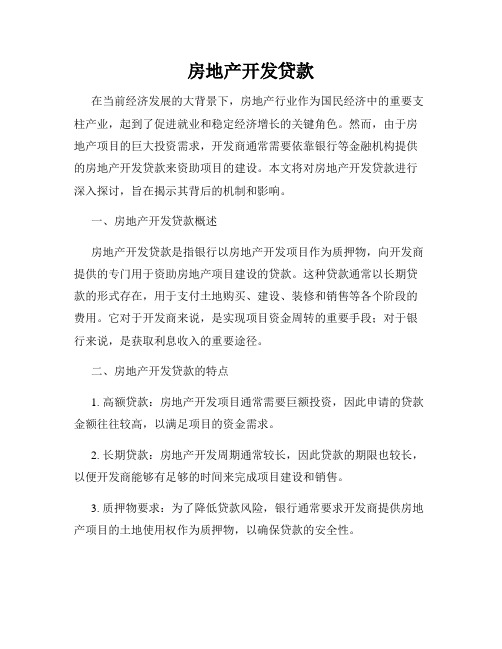 房地产开发贷款

在当前经济发展的大背景下，房地产行业作为国民经济中的重要支柱产业，起到了促进就业和稳定经济增长的关键角色。然而，由于房地产项目的巨大投资需求，开发商通常需要依靠银行等金融机构提供的房地产开发贷款来资助项目的建设。本文将对房地产开发贷款进行深入探讨，旨在揭示其背后的机制和影响。

一、房地产开发贷款概述

房地产开发贷款是指银行以房地产开发项目作为质押物，向开发商提供的专门用于资助房地产项目建设的贷款。这种贷款通常以长期贷款的形式存在，用于支付土地购买、建设、装修和销售等各个阶段的费用。它对于开发商来说，是实现项目资金周转的重要手段；对于银行来说，是获取利息收入的重要途径。

二、房地产开发贷款的特点

1. 高额贷款：房地产开发项目通常需要巨额投资，因此申请的贷款金额往往较高，以满足项目的资金需求。

2. 长期贷款：房地产开发周期通常较长，因此贷款的期限也较长，以便开发商能够有足够的时间来完成项目建设和销售。

3. 质押物要求：为了降低贷款风险，银行通常要求开发商提供房地产项目的土地使用权作为质押物，以确保贷款的安全性。